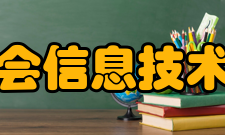 会信息技术